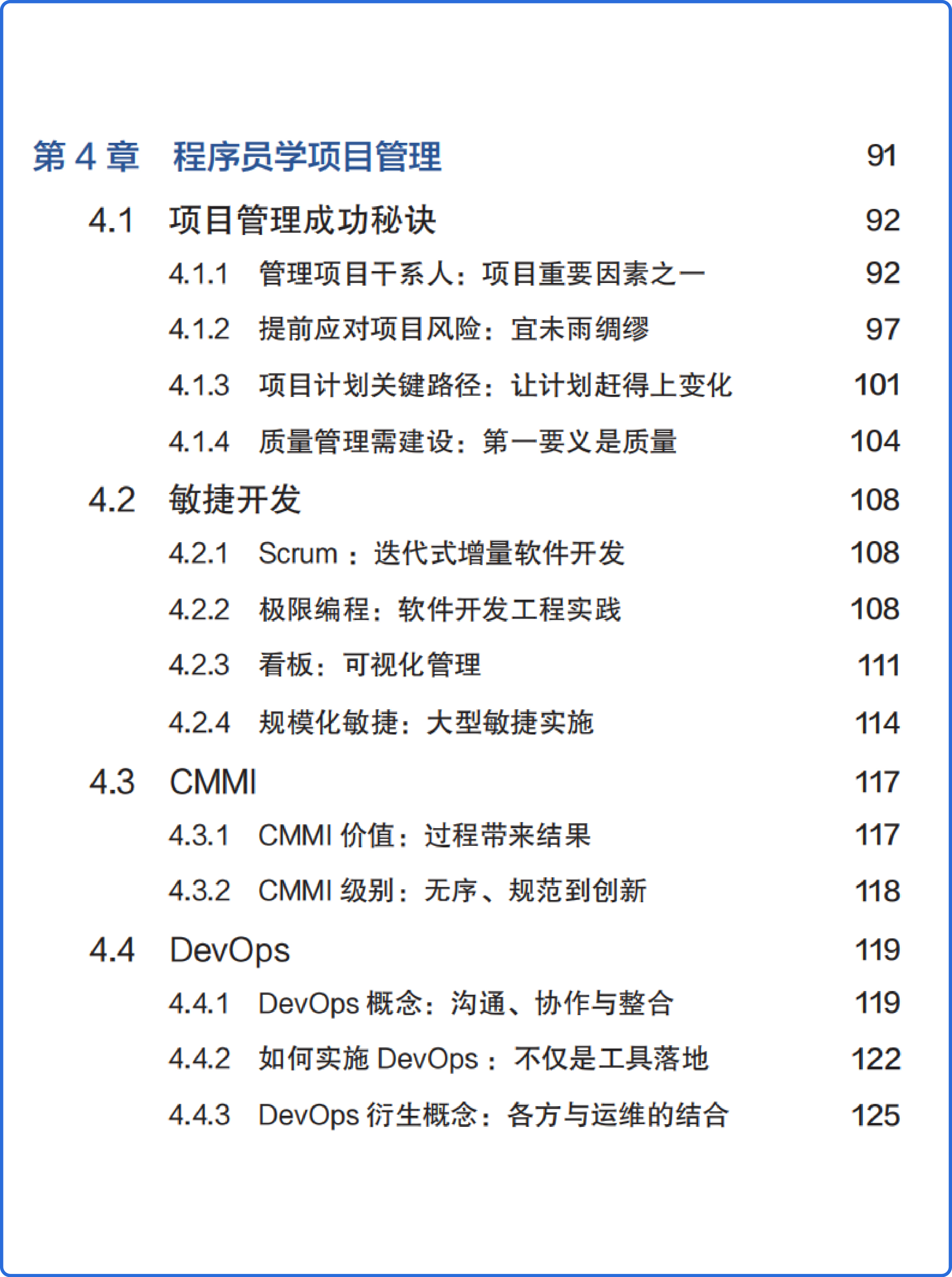 第 4 章　程序员学项目管理　91

4.1　项目管理成功秘诀　92

4.1.1　管理项目干系人：项目重要因素之一　92

4.1.2　提前应对项目风险：宜未雨绸缪　97

4.1.3　项目计划关键路径：让计划赶得上变化　101

4.1.4　质量管理需建设：第一要义是质量　104

4.2　敏捷开发　108

4.2.1　Scrum：迭代式增量软件开发　108

4.2.2　极限编程：软件开发工程实践　108

4.2.3　看板：可视化管理　111

4.2.4　规模化敏捷：大型敏捷实施　114

4.3　CMMI　117

4.3.1　CMMI 价值：过程带来结果　117

4.3.2　CMMI 级别：无序、规范到创新　118

4.4　DevOps　119

4.4.1　DevOps 概念：沟通、协作与整合　119

4.4.2　如何实施 DevOps：不仅是工具落地　122

4.4.3　DevOps 衍生概念：各方与运维的结合　125